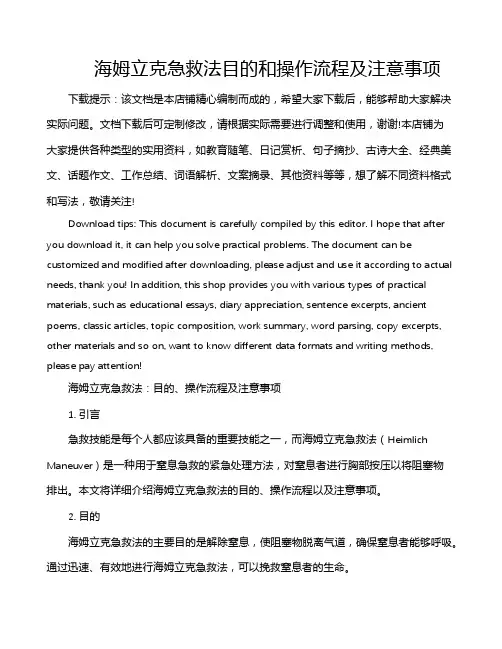 海姆立克急救法目的和操作流程及注意事项

下载提示：该文档是本店铺精心编制而成的，希望大家下载后，能够帮助大家解决实际问题。文档下载后可定制修改，请根据实际需要进行调整和使用，谢谢!本店铺为大家提供各种类型的实用资料，如教育随笔、日记赏析、句子摘抄、古诗大全、经典美文、话题作文、工作总结、词语解析、文案摘录、其他资料等等，想了解不同资料格式和写法，敬请关注!

Download tips: This document is carefully compiled by this editor. I hope that after you download it, it can help you solve practical problems. The document can be customized and modified after downloading, please adjust and use it according to actual needs, thank you! In addition, this shop provides you with various types of practical materials, such as educational essays, diary appreciation, sentence excerpts, ancient poems, classic articles, topic composition, work summary, word parsing, copy excerpts, other materials and so on, want to know different data formats and writing methods, please pay attention!

海姆立克急救法：目的、操作流程及注意事项

1. 引言

急救技能是每个人都应该具备的重要技能之一，而海姆立克急救法（Heimlich Maneuver）是一种用于窒息急救的紧急处理方法，对窒息者进行胸部按压以将阻塞物排出。本文将详细介绍海姆立克急救法的目的、操作流程以及注意事项。

2. 目的

海姆立克急救法的主要目的是解除窒息，使阻塞物脱离气道，确保窒息者能够呼吸。通过迅速、有效地进行海姆立克急救法，可以挽救窒息者的生命。